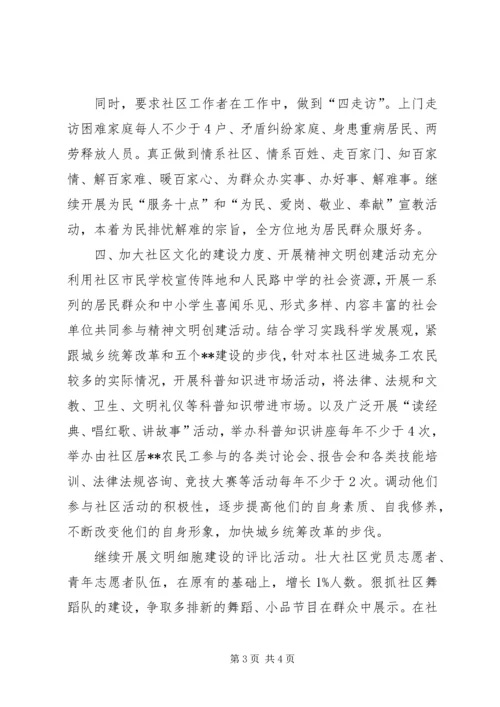 同时，要求社区工作者在工作中，做到“四走访”。上门走访困难家庭每人不少于4户、矛盾纠纷家庭、身患重病居民、两劳释放人员。真正做到情系社区、情系百姓、走百家门、知百家情、解百家难、暖百家心、为群众办实事、办好事、解难事。继续开展为民“服务十点”和“为民、爱岗、敬业、奉献”宣教活动，本着为民排忧解难的宗旨，全方位地为居民群众服好务。

四、加大社区文化的建设力度、开展精神文明创建活动充分利用社区市民学校宣传阵地和人民路中学的社会资源，开展一系列的居民群众和中小学生喜闻乐见、形式多样、内容丰富的社会单位共同参与精神文明创建活动。结合学习实践科学发展观，紧跟城乡统筹改革和五个**建设的步伐，针对本社区进城务工农民较多的实际情况，开展科普知识进市场活动，将法律、法规和文教、卫生、文明礼仪等科普知识带进市场。以及广泛开展“读经典、唱红歌、讲故事”活动，举办科普知识讲座每年不少于4次，举办由社区居**农民工参与的各类讨论会、报告会和各类技能培训、法律法规咨询、竞技大赛等活动每年不少于2次。调动他们参与社区活动的积极性，逐步提高他们的自身素质、自我修养，不断改变他们的自身形象，加快城乡统筹改革的步伐。

继续开展文明细胞建设的评比活动。壮大社区党员志愿者、青年志愿者队伍，在原有的基础上，增长1%人数。狠抓社区舞蹈队的建设，争取多排新的舞蹈、小品节目在群众中展示。在社

第3页 共4页